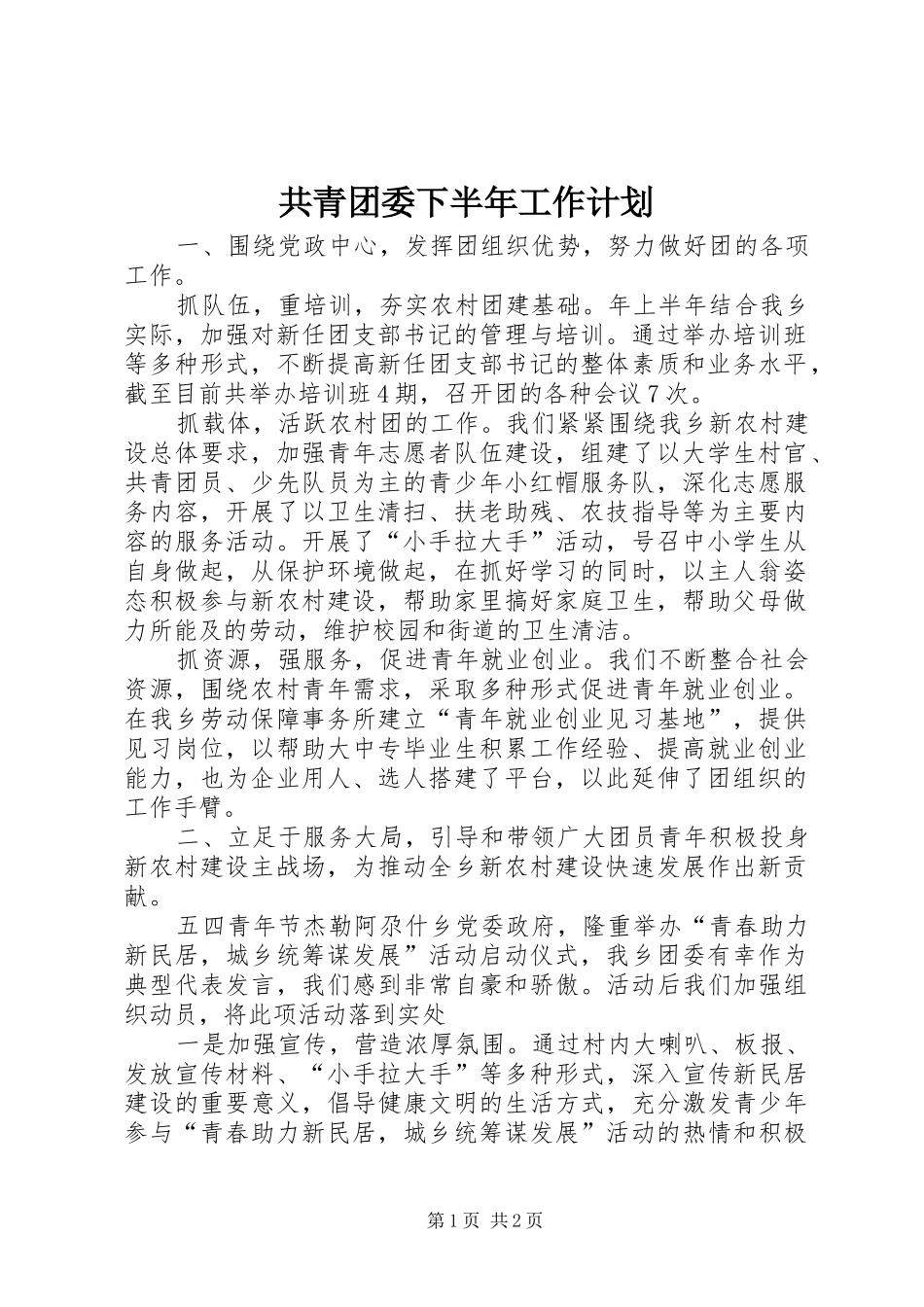 共青团委下半年工作计划

一、围绕党政中心，发挥团组织优势，努力做好团的各项工作。

抓队伍，重培训，夯实农村团建基础。年上半年结合我乡实际，加强对新任团支部书记的管理与培训。通过举办培训班等多种形式，不断提高新任团支部书记的整体素质和业务水平，截至目前共举办培训班4期，召开团的各种会议7次。

抓载体，活跃农村团的工作。我们紧紧围绕我乡新农村建设总体要求，加强青年志愿者队伍建设，组建了以大学生村官、共青团员、少先队员为主的青少年小红帽服务队，深化志愿服务内容，开展了以卫生清扫、扶老助残、农技指导等为主要内容的服务活动。开展了“小手拉大手”活动，号召中小学生从自身做起，从保护环境做起，在抓好学习的同时，以主人翁姿态积极参与新农村建设，帮助家里搞好家庭卫生，帮助父母做力所能及的劳动，维护校园和街道的卫生清洁。

抓资源，强服务，促进青年就业创业。我们不断整合社会资源，围绕农村青年需求，采取多种形式促进青年就业创业。在我乡劳动保障事务所建立“青年就业创业见习基地”，提供见习岗位，以帮助大中专毕业生积累工作经验、提高就业创业能力，也为企业用人、选人搭建了平台，以此延伸了团组织的工作手臂。

二、立足于服务大局，引导和带领广大团员青年积极投身新农村建设主战场，为推动全乡新农村建设快速发展作出新贡献。

五四青年节杰勒阿尕什乡党委政府，隆重举办“青春助力新民居，城乡统筹谋发展”活动启动仪式，我乡团委有幸作为典型代表发言，我们感到非常自豪和骄傲。活动后我们加强组织动员，将此项活动落到实处

一是加强宣传，营造浓厚氛围。通过村内大喇叭、板报、发放宣传材料、“小手拉大手”等多种形式，深入宣传新民居建设的重要意义，倡导健康文明的生活方式，充分激发青少年参与“青春助力新民居，城乡统筹谋发展”活动的热情和积极

第1页 共2页